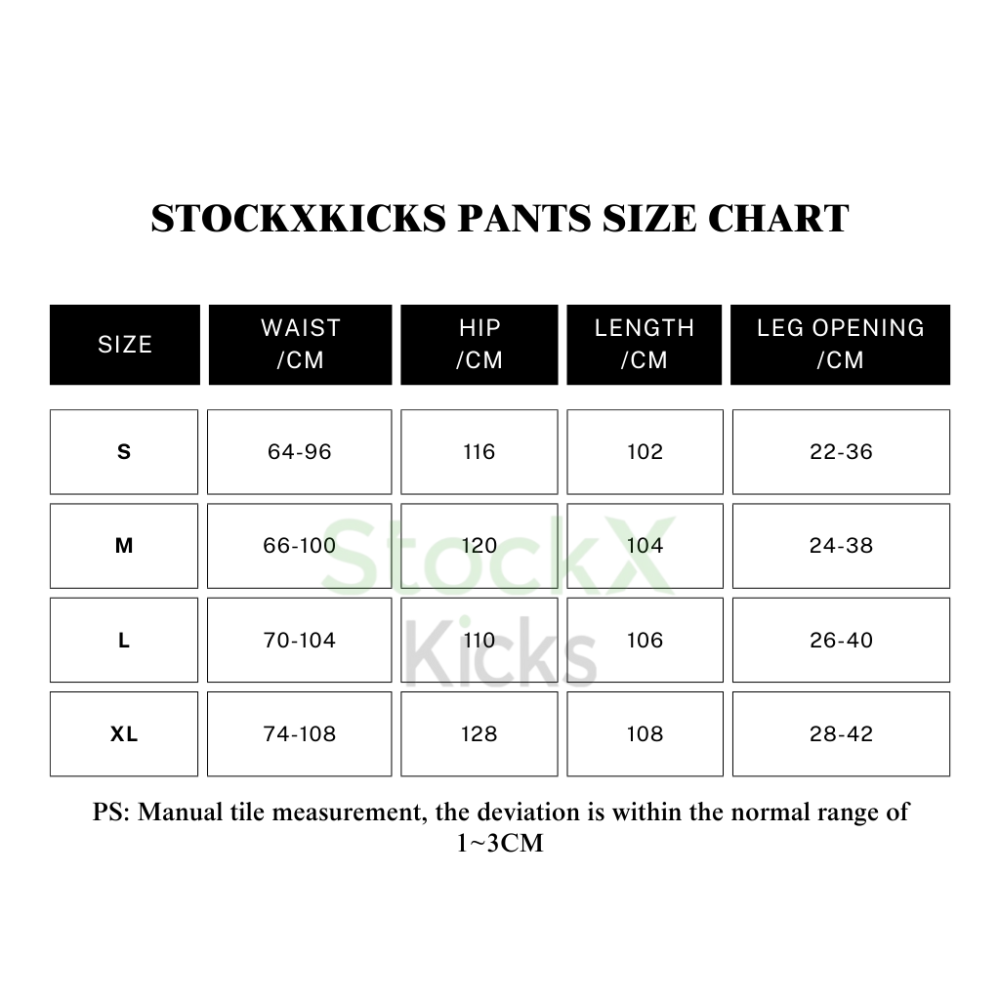 STOCKXKICKS PANTS SIZE CHART

| SIZE | WAIST /CM | HIP /CM | LENGTH /CM | LEG OPENING /CM |
|---|---|---|---|---|
| S | 64-96 | 116 | 102 | 22-36 |
| M | 66-100 | 120 | 104 | 24-38 |
| L | 70-104 | 110 | 106 | 26-40 |
| XL | 74-108 | 128 | 108 | 28-42 |

StockX Kicks

PS: Manual tile measurement, the deviation is within the normal range of 1~3CM